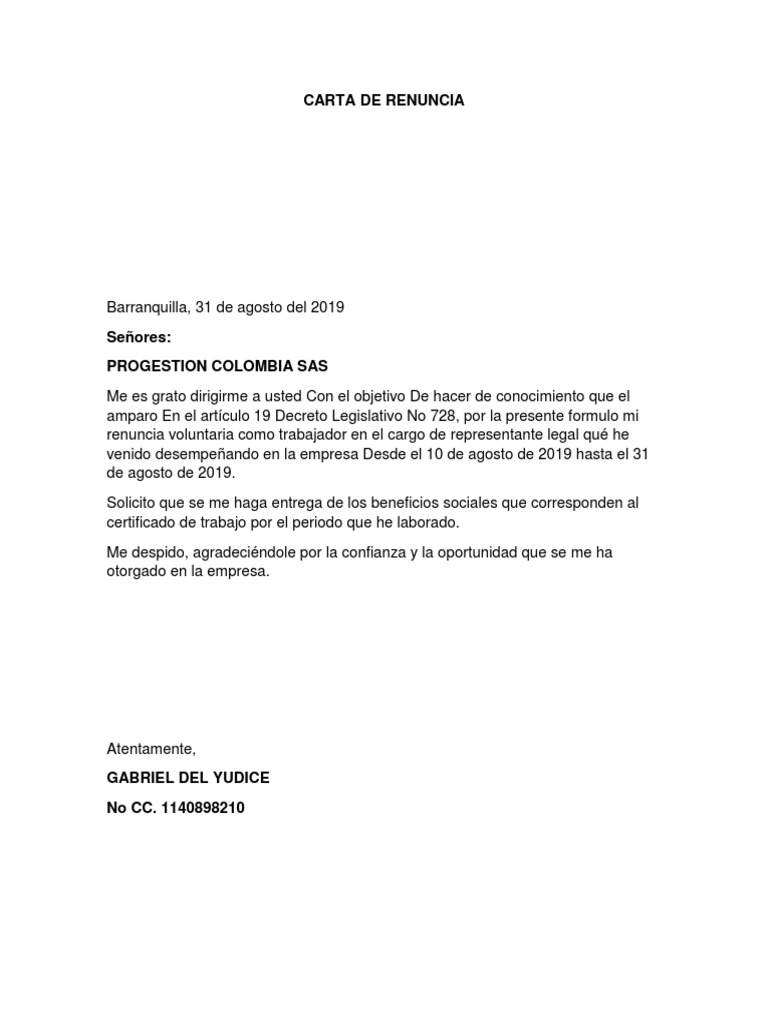 CARTA DE RENUNCIA

Barranquilla, 31 de agosto del 2019

Señores:

PROGESTION COLOMBIA SAS

Me es grato dirigirme a usted Con el objetivo De hacer de conocimiento que el amparo En el artículo 19 Decreto Legislativo No 728, por la presente formulo mi renuncia voluntaria como trabajador en el cargo de representante legal qué he venido desempeñando en la empresa Desde el 10 de agosto de 2019 hasta el 31 de agosto de 2019.

Solicito que se me haga entrega de los beneficios sociales que corresponden al certificado de trabajo por el periodo que he laborado.

Me despido, agradeciéndole por la confianza y la oportunidad que se me ha otorgado en la empresa.

Atentamente,

GABRIEL DEL YUDICE

No CC. 1140898210